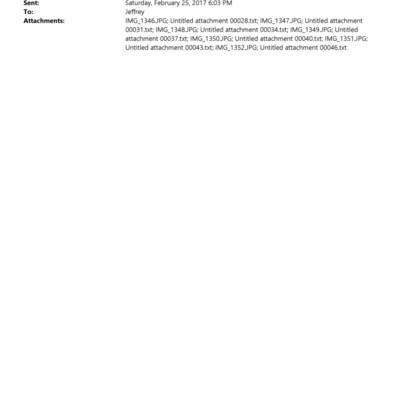 Sent: Saturday, February 25, 2017 6:03 PM
To: Jeffrey
Attachments: IMG_1346.JPG; Untitled attachment 00028.txt; IMG_1347.JPG; Untitled attachment 00031.txt; IMG_1348.JPG; Untitled attachment 00034.txt; IMG_1349.JPG; Untitled attachment 00037.txt; IMG_1350.JPG; Untitled attachment 00040.txt; IMG_1351.JPG; Untitled attachment 00043.txt; IMG_1352.JPG; Untitled attachment 00046.txt